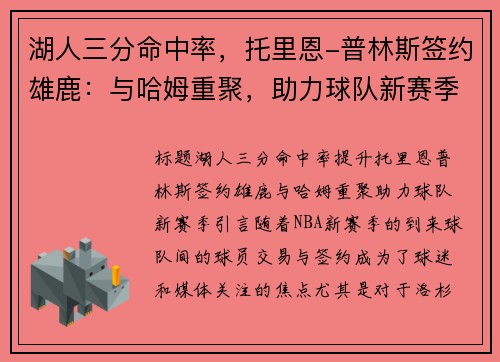 湖人三分命中率，托里恩-普林斯签约雄鹿：与哈姆重聚，助力球队新赛季

标题湖人三分命中率提升托里恩普林斯签约雄鹿与哈姆重聚助力球队新赛季引言随着NBA新赛季的到来球队间的球员交易与签约成为了球迷和媒体关注的焦点尤其是对于洛杉